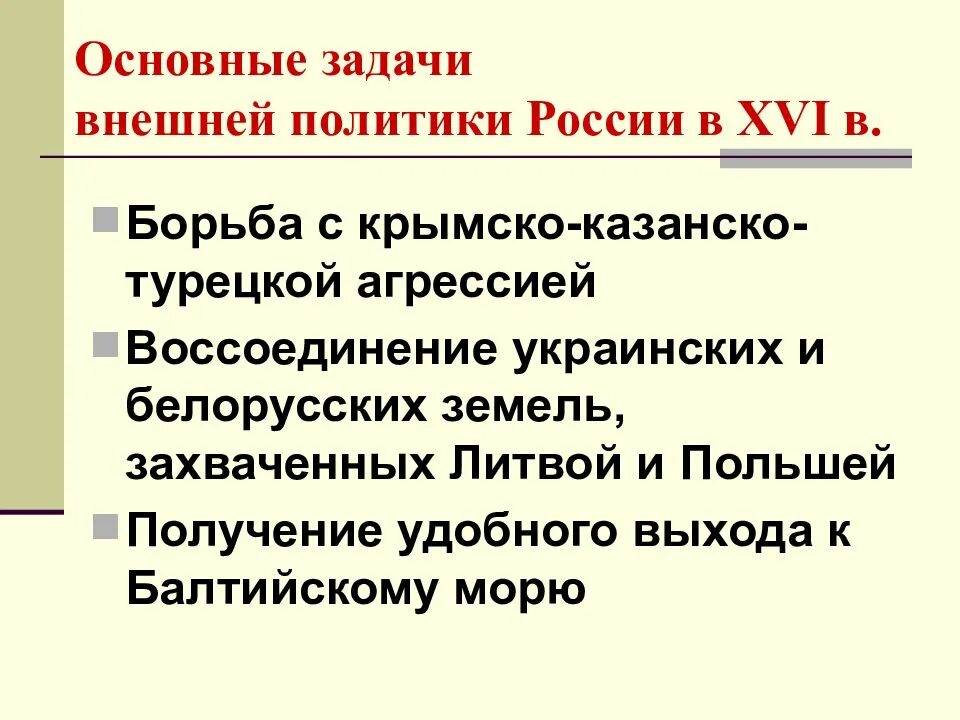 Основные задачи внешней политики России в XVI в.

Борьба с крымско-казанско-турецкой агрессией

Воссоединение украинских и белорусских земель, захваченных Литвой и Польшей

Получение удобного выхода к Балтийскому морю